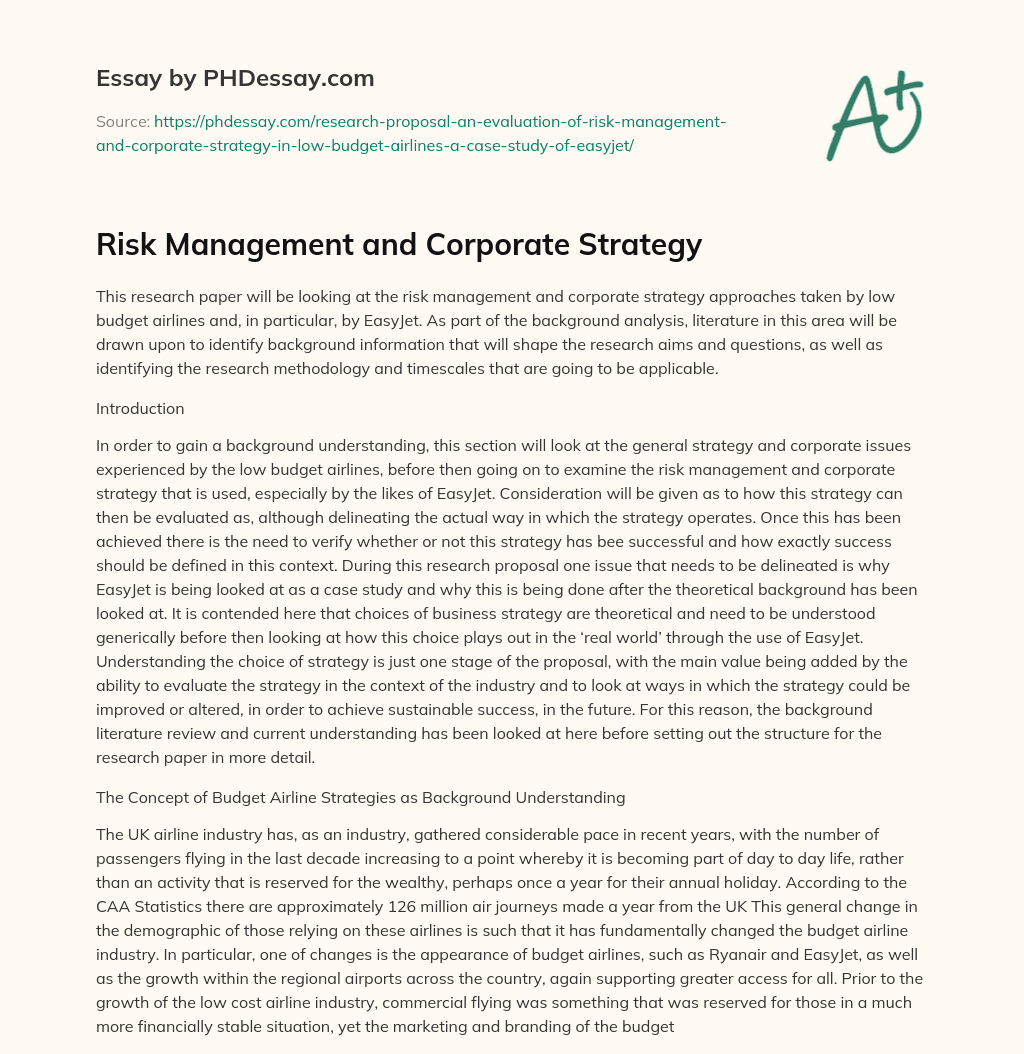 Essay by PHDessay.com

Source: https://phdessay.com/research-proposal-an-evaluation-of-risk-management-and-corporate-strategy-in-low-budget-airlines-a-case-study-of-easyjet/

A+

Risk Management and Corporate Strategy

This research paper will be looking at the risk management and corporate strategy approaches taken by low budget airlines and, in particular, by EasyJet. As part of the background analysis, literature in this area will be drawn upon to identify background information that will shape the research aims and questions, as well as identifying the research methodology and timescales that are going to be applicable.

Introduction

In order to gain a background understanding, this section will look at the general strategy and corporate issues experienced by the low budget airlines, before then going on to examine the risk management and corporate strategy that is used, especially by the likes of EasyJet. Consideration will be given as to how this strategy can then be evaluated as, although delineating the actual way in which the strategy operates. Once this has been achieved there is the need to verify whether or not this strategy has bee successful and how exactly success should be defined in this context. During this research proposal one issue that needs to be delineated is why EasyJet is being looked at as a case study and why this is being done after the theoretical background has been looked at. It is contended here that choices of business strategy are theoretical and need to be understood generically before then looking at how this choice plays out in the 'real world' through the use of EasyJet. Understanding the choice of strategy is just one stage of the proposal, with the main value being added by the ability to evaluate the strategy in the context of the industry and to look at ways in which the strategy could be improved or altered, in order to achieve sustainable success, in the future. For this reason, the background literature review and current understanding has been looked at here before setting out the structure for the research paper in more detail.

The Concept of Budget Airline Strategies as Background Understanding

The UK airline industry has, as an industry, gathered considerable pace in recent years, with the number of passengers flying in the last decade increasing to a point whereby it is becoming part of day to day life, rather than an activity that is reserved for the wealthy, perhaps once a year for their annual holiday. According to the CAA Statistics there are approximately 126 million air journeys made a year from the UK This general change in the demographic of those relying on these airlines is such that it has fundamentally changed the budget airline industry. In particular, one of changes is the appearance of budget airlines, such as Ryanair and EasyJet, as well as the growth within the regional airports across the country, again supporting greater access for all. Prior to the growth of the low cost airline industry, commercial flying was something that was reserved for those in a much more financially stable situation, yet the marketing and branding of the budget